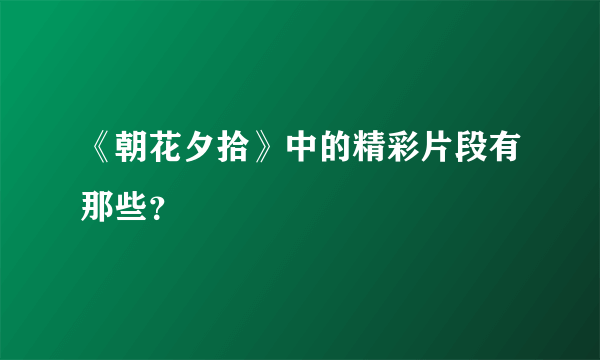 《朝花夕拾》中的精彩片段有那些?